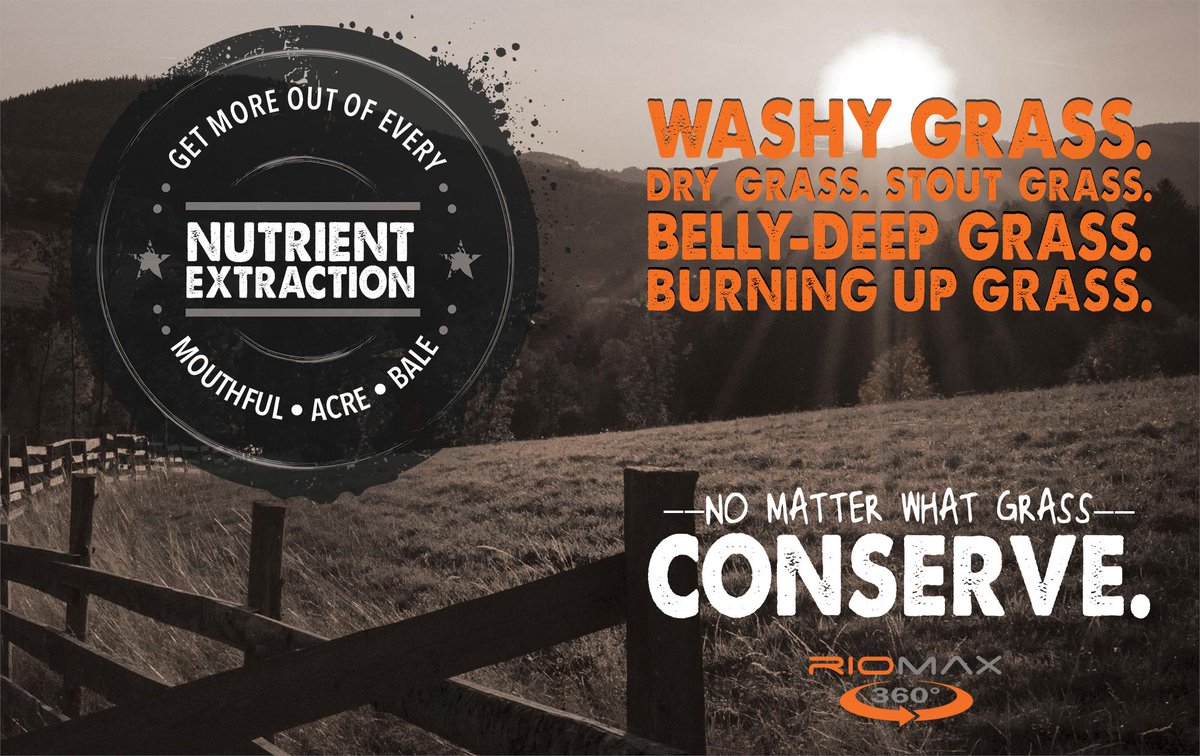 GET MORE OUT OF EVERY

NUTRIENT EXTRACTION

MOUTHFUL • ACRE • BALE

WASHY GRASS.
DRY GRASS. STOUT GRASS.
BELLY-DEEP GRASS.
BURNING UP GRASS.

—NO MATTER WHAT GRASS—
CONSERVE.

RIOMAX
360°